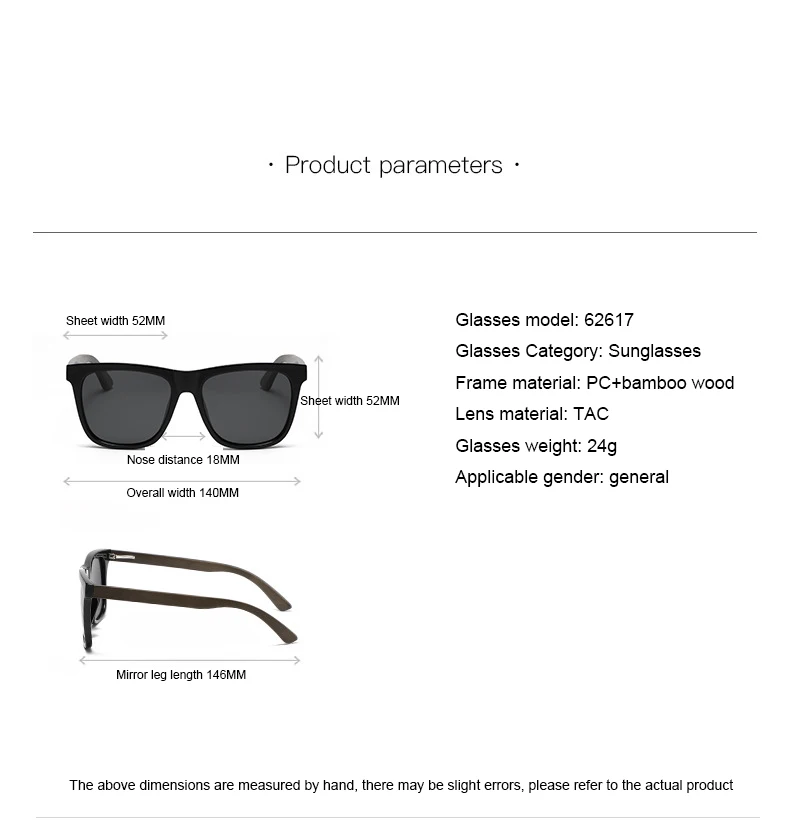 · Product parameters ·

Sheet width 52MM

Sheet width 52MM

Nose distance 18MM

Overall width 140MM

Mirror leg length 146MM

Glasses model: 62617
Glasses Category: Sunglasses
Frame material: PC+bamboo wood
Lens material: TAC
Glasses weight: 24g
Applicable gender: general

The above dimensions are measured by hand, there may be slight errors, please refer to the actual product